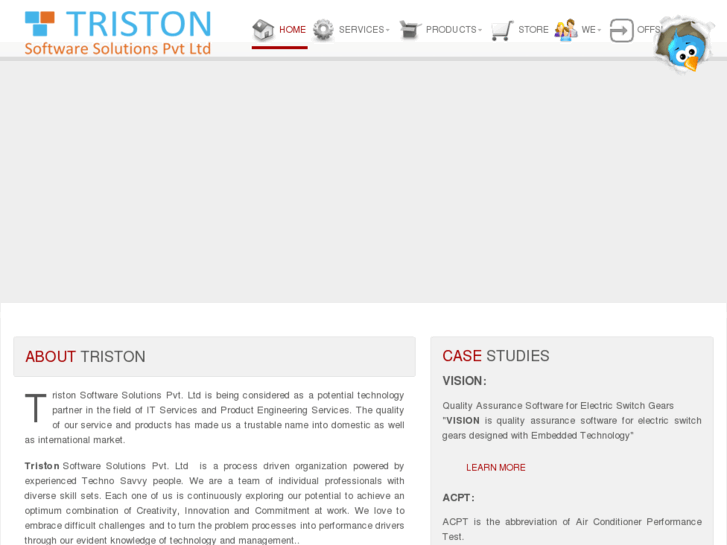 TRISTON
Software Solutions Pvt Ltd

HOME SERVICES PRODUCTS STORE WE OFFS

ABOUT TRISTON

Triston Software Solutions Pvt. Ltd is being considered as a potential technology partner in the field of IT Services and Product Engineering Services. The quality of our service and products has made us a trustable name into domestic as well as international market.

Triston Software Solutions Pvt. Ltd is a process driven organization powered by experienced Techno Savvy people. We are a team of individual professionals with diverse skill sets. Each one of us is continuously exploring our potential to achieve an optimum combination of Creativity, Innovation and Commitment at work. We love to embrace difficult challenges and to turn the problem processes into performance drivers through our evident knowledge of technology and management..

CASE STUDIES

VISION:

Quality Assurance Software for Electric Switch Gears "VISION is quality assurance software for electric switch gears designed with Embedded Technology"

LEARN MORE

ACPT:

ACPT is the abbreviation of Air Conditioner Performance Test.